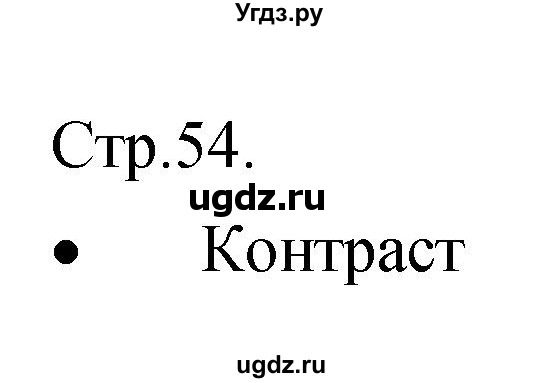 Угдз.ру

Стр.54.

ugdz.ru

• Контраст

ugdz.ru